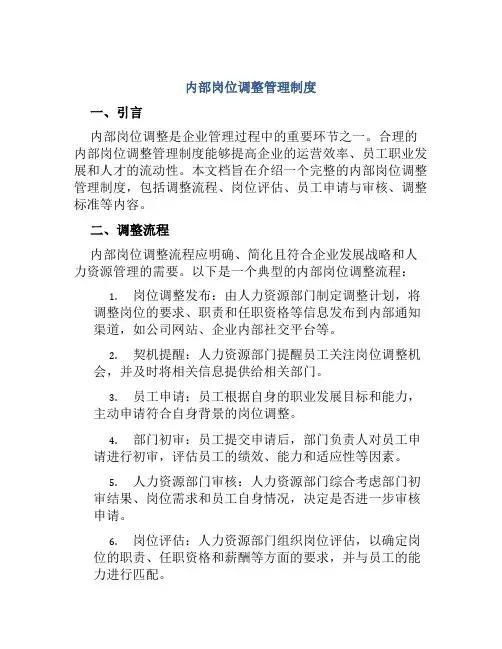 内部岗位调整管理制度

一、引言

内部岗位调整是企业管理过程中的重要环节之一。合理的内部岗位调整管理制度能够提高企业的运营效率、员工职业发展和人才的流动性。本文档旨在介绍一个完整的内部岗位调整管理制度，包括调整流程、岗位评估、员工申请与审核、调整标准等内容。

二、调整流程

内部岗位调整流程应明确、简化且符合企业发展战略和人力资源管理的需要。以下是一个典型的内部岗位调整流程：

1. 岗位调整发布：由人力资源部门制定调整计划，将调整岗位的要求、职责和任职资格等信息发布到内部通知渠道，如公司网站、企业内部社交平台等。

2. 契机提醒：人力资源部门提醒员工关注岗位调整机会，并及时将相关信息提供给相关部门。

3. 员工申请：员工根据自身的职业发展目标和能力，主动申请符合自身背景的岗位调整。

4. 部门初审：员工提交申请后，部门负责人对员工申请进行初审，评估员工的绩效、能力和适应性等因素。

5. 人力资源部门审核：人力资源部门综合考虑部门初审结果、岗位需求和员工自身情况，决定是否进一步审核申请。

6. 岗位评估：人力资源部门组织岗位评估，以确定岗位的职责、任职资格和薪酬等方面的要求，并与员工的能力进行匹配。